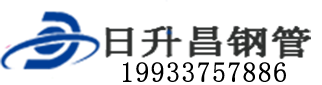 日升昌钢管
19933757886